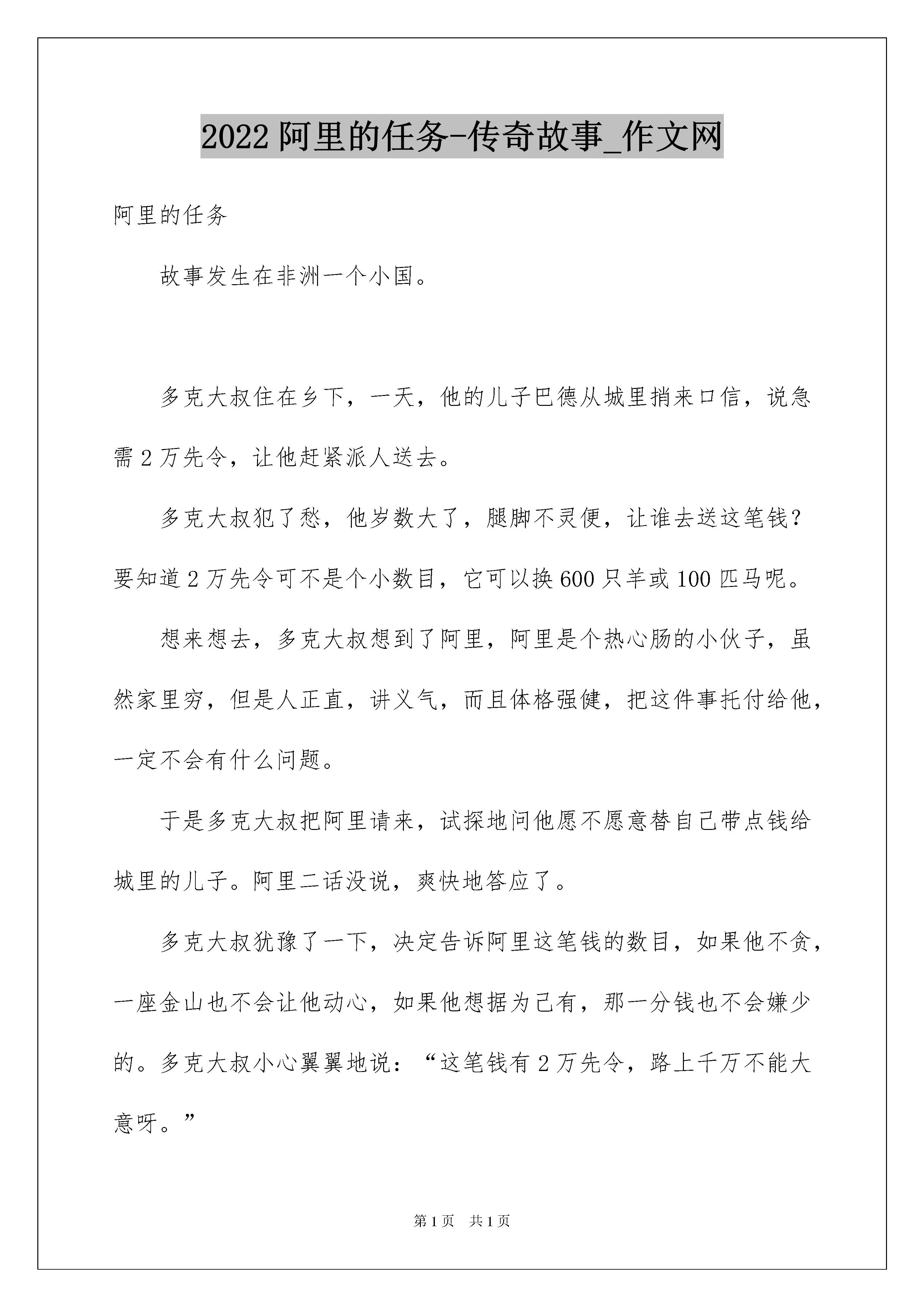 2022阿里的任务-传奇故事_作文网

阿里的任务

故事发生在非洲一个小国。

多克大叔住在乡下，一天，他的儿子巴德从城里捎来口信，说急需2万先令，让他赶紧派人送去。

多克大叔犯了愁，他岁数大了，腿脚不灵便，让谁去送这笔钱？要知道2万先令可不是个小数目，它可以换600只羊或100匹马呢。

想来想去，多克大叔想到了阿里，阿里是个热心肠的小伙子，虽然家里穷，但是人正直，讲义气，而且体格强健，把这件事托付给他，一定不会有什么问题。

于是多克大叔把阿里请来，试探地问他愿不愿意替自己带点钱给城里的儿子。阿里二话没说，爽快地答应了。

多克大叔犹豫了一下，决定告诉阿里这笔钱的数目，如果他不贪，一座金山也不会让他动心，如果他想据为己有，那一分钱也不会嫌少的。多克大叔小心翼翼地说：“这笔钱有2万先令，路上千万不能大意呀。”

第1页 共1页